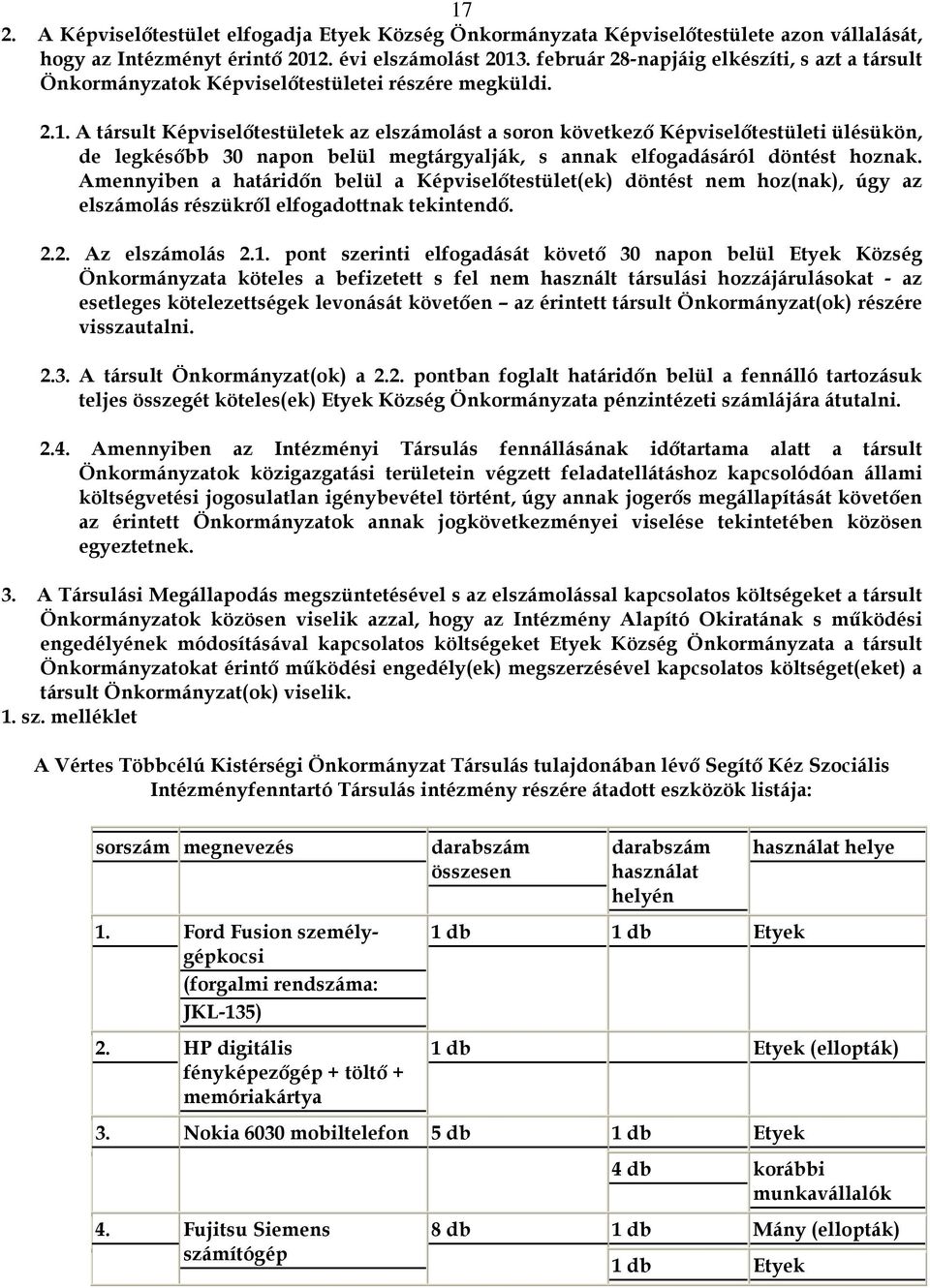 17

2. A Képviselőtestület elfogadja Etyek Község Önkormányzata Képviselőtestülete azon vállalását, hogy az Intézményt érintő 2012. évi elszámolást 2013. február 28-napjáig elkészíti, s azt a társult Önkormányzatok Képviselőtestületei részére megküldi.

2.1. A társult Képviselőtestületek az elszámolást a soron következő Képviselőtestületi ülésükön, de legkésőbb 30 napon belül megtárgyalják, s annak elfogadásáról döntést hoznak. Amennyiben a határidőn belül a Képviselőtestület(ek) döntést nem hoz(nak), úgy az elszámolás részükről elfogadottnak tekintendő.

2.2. Az elszámolás 2.1. pont szerinti elfogadását követő 30 napon belül Etyek Község Önkormányzata köteles a befizetett s fel nem használt társulási hozzájárulásokat - az esetleges kötelezettségek levonását követően – az érintett társult Önkormányzat(ok) részére visszautalni.

2.3. A társult Önkormányzat(ok) a 2.2. pontban foglalt határidőn belül a fennálló tartozásuk teljes összegét köteles(ek) Etyek Község Önkormányzata pénzintézeti számlájára átutalni.

2.4. Amennyiben az Intézményi Társulás fennállásának időtartama alatt a társult Önkormányzatok közigazgatási területein végzett feladatellátáshoz kapcsolódóan állami költségvetési jogosulatlan igénybevétel történt, úgy annak jogerős megállapítását követően az érintett Önkormányzatok annak jogkövetkezményei viselése tekintetében közösen egyeztetnek.

3. A Társulási Megállapodás megszüntetésével s az elszámolással kapcsolatos költségeket a társult Önkormányzatok közösen viselik azzal, hogy az Intézmény Alapító Okiratának s működési engedélyének módosításával kapcsolatos költségeket Etyek Község Önkormányzata a társult Önkormányzatokat érintő működési engedély(ek) megszerzésével kapcsolatos költséget(eket) a társult Önkormányzat(ok) viselik.
1. sz. melléklet

A Vértes Többcélú Kistérségi Önkormányzat Társulás tulajdonában lévő Segítő Kéz Szociális Intézményfenntartó Társulás intézmény részére átadott eszközök listája:

| sorszám | megnevezés | darabszám összesen | darabszám használat helyén | használat helye |
|---|---|---|---|---|
| 1. | Ford Fusion személygépkocsi (forgalmi rendszáma: JKL-135) | 1 db | 1 db | Etyek |
| 2. | HP digitális fényképezőgép + töltő + memóriakártya | 1 db | | Etyek (ellopták) |
| 3. | Nokia 6030 mobiltelefon | 5 db | 1 db | Etyek |
| | | | 4 db | korábbi munkavállalók |
| 4. | Fujitsu Siemens számítógép | 8 db | 1 db | Mány (ellopták) |
| | | | 1 db | Etyek |